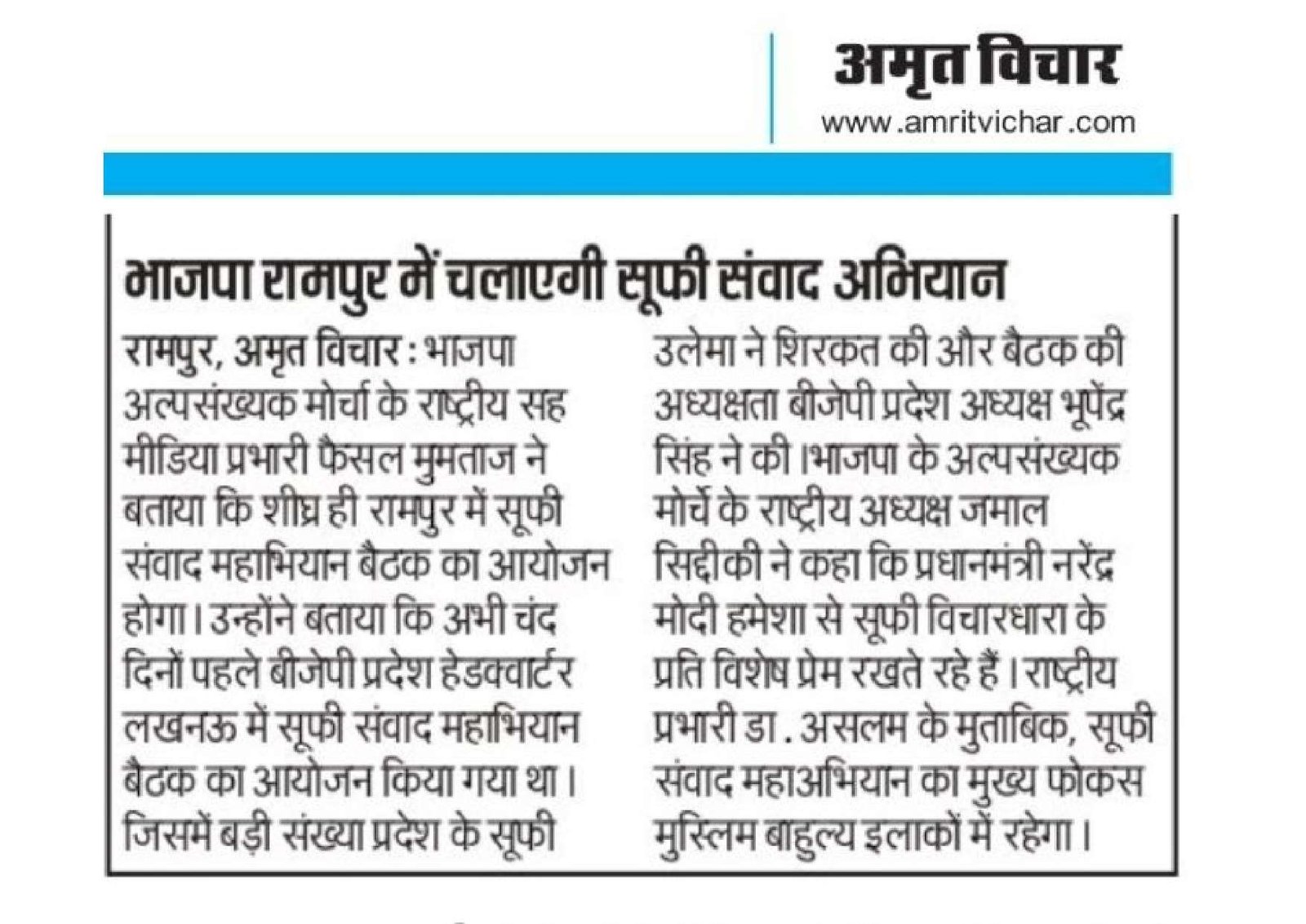 अमृत विचार
www.amritvichar.com

भाजपा रामपुर में चलाएगी सूफी संवाद अभियान

रामपुर, अमृत विचार : भाजपा अल्पसंख्यक मोर्चा के राष्ट्रीय सह मीडिया प्रभारी फैसल मुमताज ने बताया कि शीघ्र ही रामपुर में सूफी संवाद महाभियान बैठक का आयोजन होगा। उन्होंने बताया कि अभी चंद दिनों पहले बीजेपी प्रदेश हेडक्वार्टर लखनऊ में सूफी संवाद महाभियान बैठक का आयोजन किया गया था। जिसमें बड़ी संख्या प्रदेश के सूफी उलेमा ने शिरकत की और बैठक की अध्यक्षता बीजेपी प्रदेश अध्यक्ष भूपेंद्र सिंह ने की।भाजपा के अल्पसंख्यक मोर्चे के राष्ट्रीय अध्यक्ष जमाल सिद्दीकी ने कहा कि प्रधानमंत्री नरेंद्र मोदी हमेशा से सूफी विचारधारा के प्रति विशेष प्रेम रखते रहे हैं। राष्ट्रीय प्रभारी डा. असलम के मुताबिक, सूफी संवाद महाअभियान का मुख्य फोकस मुस्लिम बाहुल्य इलाकों में रहेगा।